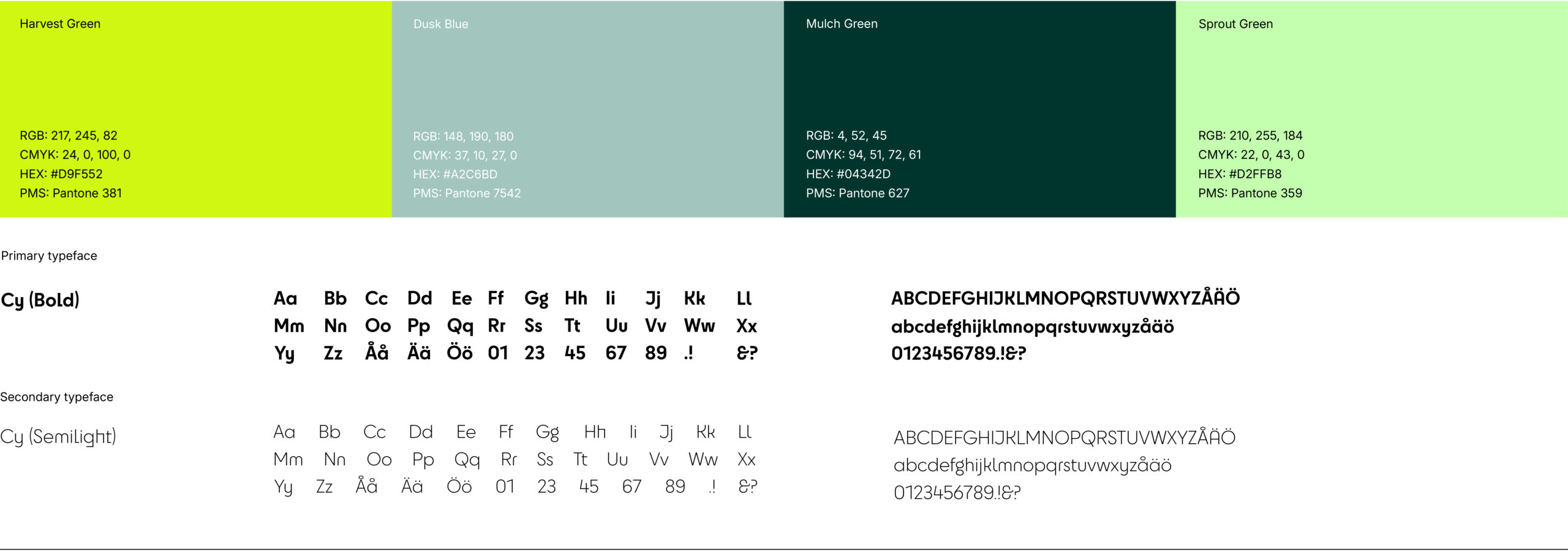 Harvest Green

RGB: 217, 245, 82
CMYK: 24, 0, 100, 0
HEX: #D9F552
PMS: Pantone 381

Dusk Blue

RGB: 148, 190, 180
CMYK: 37, 10, 27, 0
HEX: #A2C6BD
PMS: Pantone 7542

Mulch Green

RGB: 4, 52, 45
CMYK: 94, 51, 72, 61
HEX: #04342D
PMS: Pantone 627

Sprout Green

RGB: 210, 255, 184
CMYK: 22, 0, 43, 0
HEX: #D2FFB8
PMS: Pantone 359

Primary typeface

Cy (Bold)

Aa Bb Cc Dd Ee Ff Gg Hh Ii Jj Kk Ll
Mm Nn Oo Pp Qq Rr Ss Tt Uu Vv Ww Xx
Yy Zz Åå Ää Öö 01 23 45 67 89 .! &?

ABCDEFGHIJKLMNOPQRSTUVWXYZÅÄÖ
abcdefghijklmnopqrstuvwxyzåäö
0123456789.!&?

Secondary typeface

Cy (Semilight)

Aa Bb Cc Dd Ee Ff Gg Hh Ii Jj Kk Ll
Mm Nn Oo Pp Qq Rr Ss Tt Uu Vv Ww Xx
Yy Zz Åå Ää Öö 01 23 45 67 89 .! &?

ABCDEFGHIJKLMNOPQRSTUVWXYZÅÄÖ
abcdefghijklmnopqrstuvwxyzåäö
0123456789.!&?